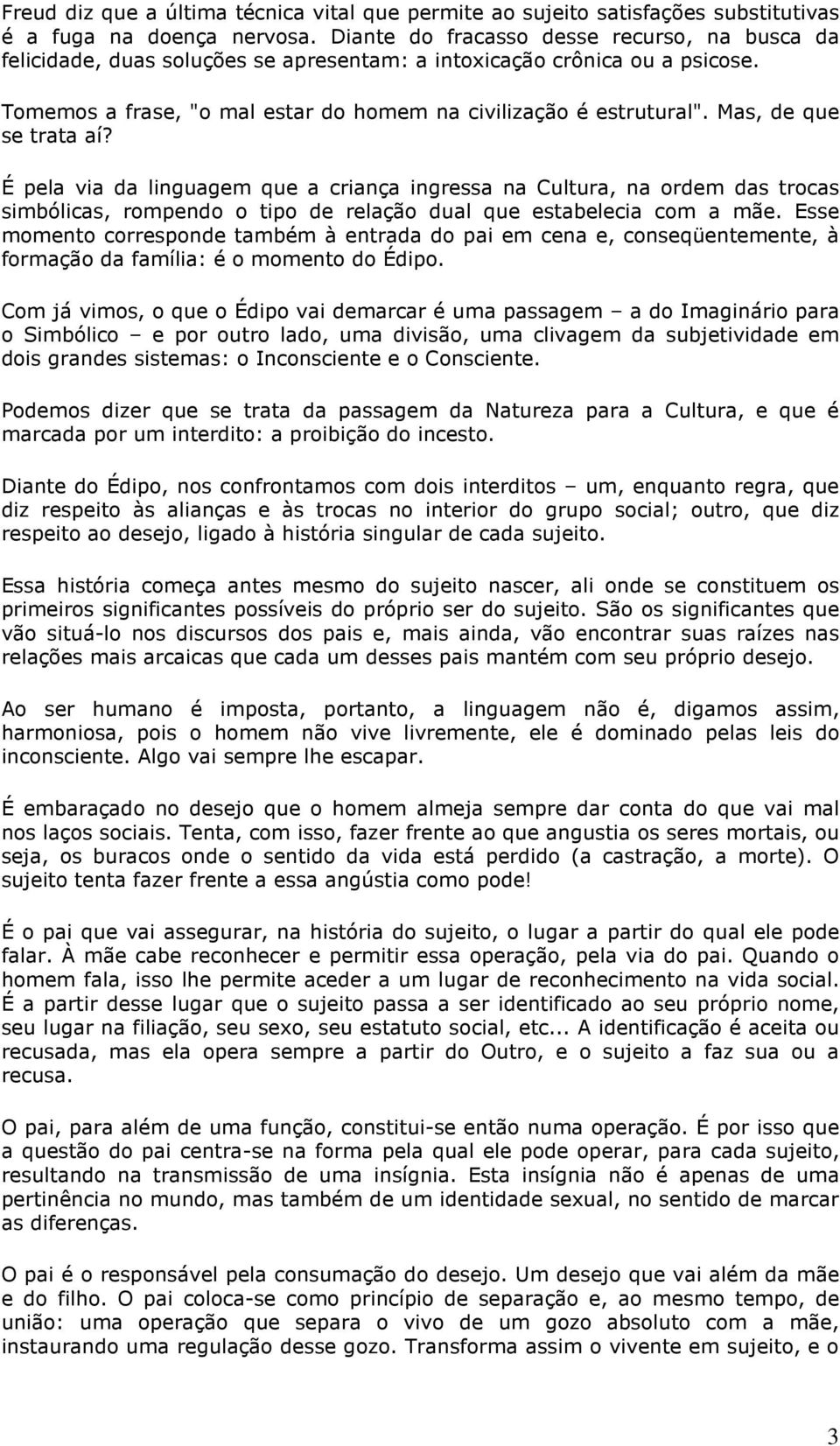 Freud diz que a última técnica vital que permite ao sujeito satisfações substitutivas é a fuga na doença nervosa. Diante do fracasso desse recurso, na busca da felicidade, duas soluções se apresentam: a intoxicação crônica ou a psicose.

Tomemos a frase, "o mal estar do homem na civilização é estrutural". Mas, de que se trata aí?

É pela via da linguagem que a criança ingressa na Cultura, na ordem das trocas simbólicas, rompendo o tipo de relação dual que estabelecia com a mãe. Esse momento corresponde também à entrada do pai em cena e, conseqüentemente, à formação da família: é o momento do Édipo.

Com já vimos, o que o Édipo vai demarcar é uma passagem – a do Imaginário para o Simbólico – e por outro lado, uma divisão, uma clivagem da subjetividade em dois grandes sistemas: o Inconsciente e o Consciente.

Podemos dizer que se trata da passagem da Natureza para a Cultura, e que é marcada por um interdito: a proibição do incesto.

Diante do Édipo, nos confrontamos com dois interditos – um, enquanto regra, que diz respeito às alianças e às trocas no interior do grupo social; outro, que diz respeito ao desejo, ligado à história singular de cada sujeito.

Essa história começa antes mesmo do sujeito nascer, ali onde se constituem os primeiros significantes possíveis do próprio ser do sujeito. São os significantes que vão situá-lo nos discursos dos pais e, mais ainda, vão encontrar suas raízes nas relações mais arcaicas que cada um desses pais mantém com seu próprio desejo.

Ao ser humano é imposta, portanto, a linguagem não é, digamos assim, harmoniosa, pois o homem não vive livremente, ele é dominado pelas leis do inconsciente. Algo vai sempre lhe escapar.

É embaraçado no desejo que o homem almeja sempre dar conta do que vai mal nos laços sociais. Tenta, com isso, fazer frente ao que angustia os seres mortais, ou seja, os buracos onde o sentido da vida está perdido (a castração, a morte). O sujeito tenta fazer frente a essa angústia como pode!

É o pai que vai assegurar, na história do sujeito, o lugar a partir do qual ele pode falar. À mãe cabe reconhecer e permitir essa operação, pela via do pai. Quando o homem fala, isso lhe permite aceder a um lugar de reconhecimento na vida social. É a partir desse lugar que o sujeito passa a ser identificado ao seu próprio nome, seu lugar na filiação, seu sexo, seu estatuto social, etc... A identificação é aceita ou recusada, mas ela opera sempre a partir do Outro, e o sujeito a faz sua ou a recusa.

O pai, para além de uma função, constitui-se então numa operação. É por isso que a questão do pai centra-se na forma pela qual ele pode operar, para cada sujeito, resultando na transmissão de uma insígnia. Esta insígnia não é apenas de uma pertinência no mundo, mas também de um identidade sexual, no sentido de marcar as diferenças.

O pai é o responsável pela consumação do desejo. Um desejo que vai além da mãe e do filho. O pai coloca-se como princípio de separação e, ao mesmo tempo, de união: uma operação que separa o vivo de um gozo absoluto com a mãe, instaurando uma regulação desse gozo. Transforma assim o vivente em sujeito, e o

3